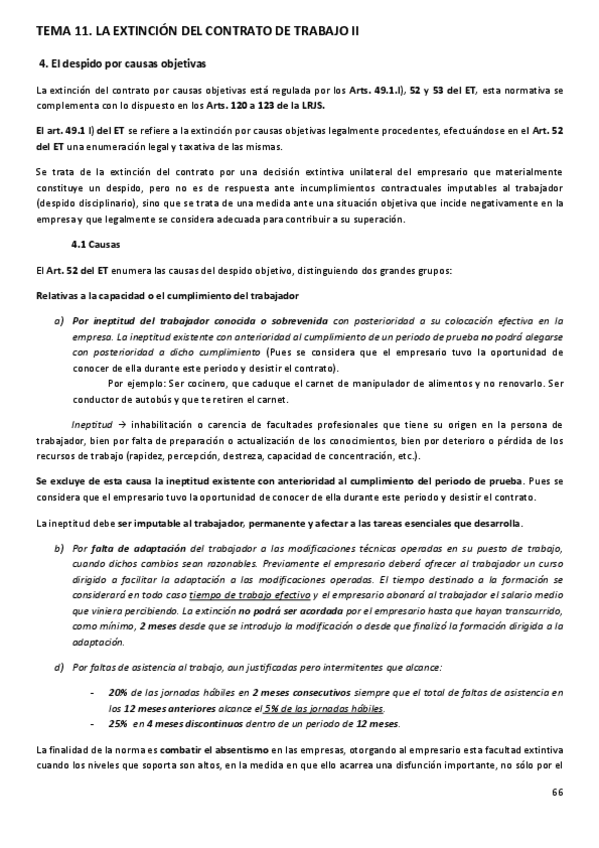 TEMA 11. LA EXTINCIÓN DEL CONTRATO DE TRABAJO II

4. El despido por causas objetivas

La extinción del contrato por causas objetivas está regulada por los Arts. 49.1.l), 52 y 53 del ET, esta normativa se complementa con lo dispuesto en los Arts. 120 a 123 de la LRJS.

El art. 49.1 l) del ET se refiere a la extinción por causas objetivas legalmente procedentes, efectuándose en el Art. 52 del ET una enumeración legal y taxativa de las mismas.

Se trata de la extinción del contrato por una decisión extintiva unilateral del empresario que materialmente constituye un despido, pero no es de respuesta ante incumplimientos contractuales imputables al trabajador (despido disciplinario), sino que se trata de una medida ante una situación objetiva que incide negativamente en la empresa y que legalmente se considera adecuada para contribuir a su superación.

4.1 Causas

El Art. 52 del ET enumera las causas del despido objetivo, distinguiendo dos grandes grupos:

Relativas a la capacidad o el cumplimiento del trabajador

a) Por ineptitud del trabajador conocida o sobrevenida con posterioridad a su colocación efectiva en la empresa. La ineptitud existente con anterioridad al cumplimiento de un periodo de prueba no podrá alegarse con posterioridad a dicho cumplimiento (Pues se considera que el empresario tuvo la oportunidad de conocer de ella durante este periodo y desistir el contrato).
Por ejemplo: Ser cocinero, que caduque el carnet de manipulador de alimentos y no renovarlo. Ser conductor de autobús y que te retiren el carnet.

Ineptitud → inhabilitación o carencia de facultades profesionales que tiene su origen en la persona de trabajador, bien por falta de preparación o actualización de los conocimientos, bien por deterioro o pérdida de los recursos de trabajo (rapidez, percepción, destreza, capacidad de concentración, etc.).

Se excluye de esta causa la ineptitud existente con anterioridad al cumplimiento del periodo de prueba. Pues se considera que el empresario tuvo la oportunidad de conocer de ella durante este periodo y desistir el contrato.

La ineptitud debe ser imputable al trabajador, permanente y afectar a las tareas esenciales que desarrolla.

b) Por falta de adaptación del trabajador a las modificaciones técnicas operadas en su puesto de trabajo, cuando dichos cambios sean razonables. Previamente el empresario deberá ofrecer al trabajador un curso dirigido a facilitar la adaptación a las modificaciones operadas. El tiempo destinado a la formación se considerará en todo caso tiempo de trabajo efectivo y el empresario abonará al trabajador el salario medio que viniera percibiendo. La extinción no podrá ser acordada por el empresario hasta que hayan transcurrido, como mínimo, 2 meses desde que se introdujo la modificación o desde que finalizó la formación dirigida a la adaptación.

d) Por faltas de asistencia al trabajo, aun justificadas pero intermitentes que alcance:

- 20% de las jornadas hábiles en 2 meses consecutivos siempre que el total de faltas de asistencia en los 12 meses anteriores alcance el 5% de las jornadas hábiles.
- 25% en 4 meses discontinuos dentro de un periodo de 12 meses.

La finalidad de la norma es combatir el absentismo en las empresas, otorgando al empresario esta facultad extintiva cuando los niveles que soporta son altos, en la medida en que ello acarrea una disfunción importante, no sólo por el

66